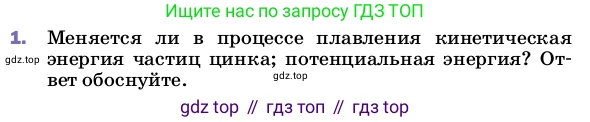 Ищите нас по запросу ГДЗ ТОП

1. Меняется ли в процессе плавления кинетическая энергия частиц цинка; потенциальная энергия? Ответ обоснуйте.

gdz.top

gdz.top

gdz top // гдз топ // гдз top